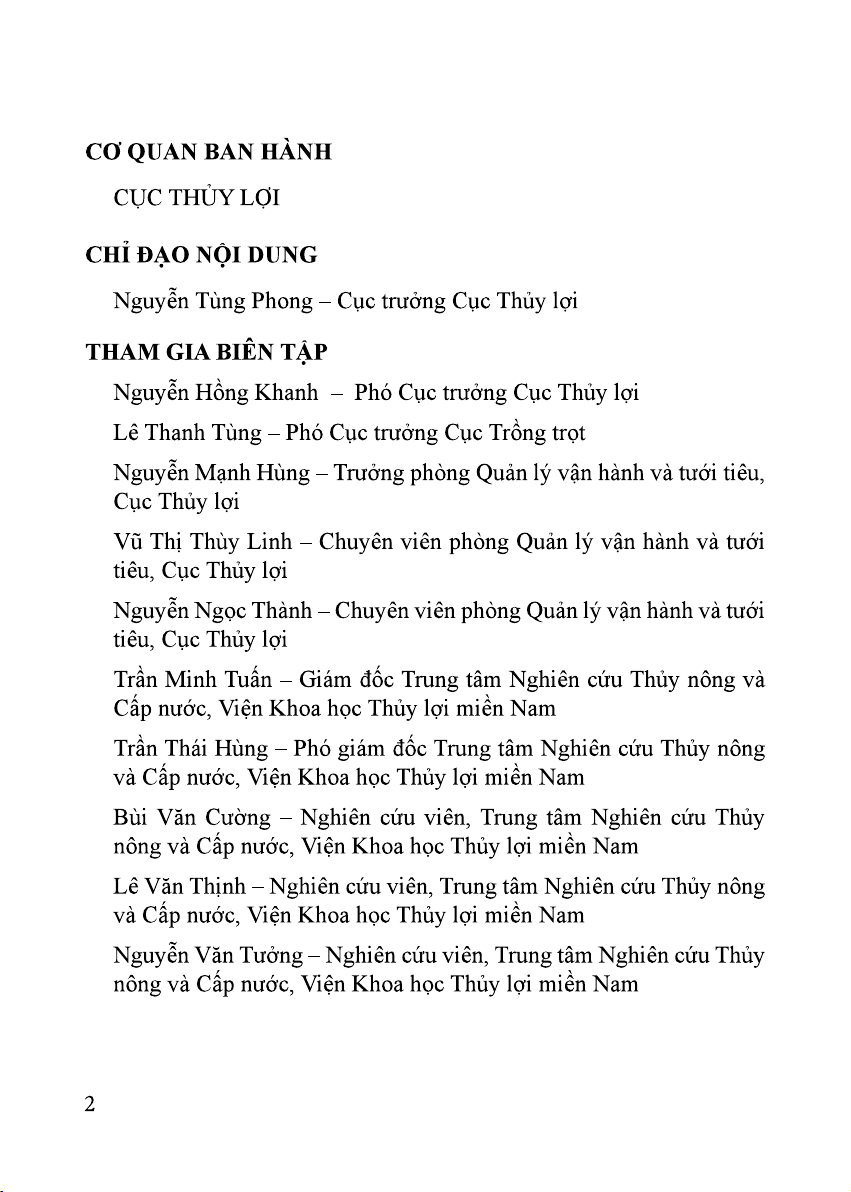 CƠ QUAN BAN HÀNH

CỤC THỦY LỢI

CHỈ ĐẠO NỘI DUNG

Nguyễn Tùng Phong – Cục trưởng Cục Thủy lợi

THAM GIA BIÊN TẬP

Nguyễn Hồng Khanh – Phó Cục trưởng Cục Thủy lợi

Lê Thanh Tùng – Phó Cục trưởng Cục Trồng trọt

Nguyễn Mạnh Hùng – Trưởng phòng Quản lý vận hành và tưới tiêu, Cục Thủy lợi

Vũ Thị Thùy Linh – Chuyên viên phòng Quản lý vận hành và tưới tiêu, Cục Thủy lợi

Nguyễn Ngọc Thành – Chuyên viên phòng Quản lý vận hành và tưới tiêu, Cục Thủy lợi

Trần Minh Tuấn – Giám đốc Trung tâm Nghiên cứu Thủy nông và Cấp nước, Viện Khoa học Thủy lợi miền Nam

Trần Thái Hùng – Phó giám đốc Trung tâm Nghiên cứu Thủy nông và Cấp nước, Viện Khoa học Thủy lợi miền Nam

Bùi Văn Cường – Nghiên cứu viên, Trung tâm Nghiên cứu Thủy nông và Cấp nước, Viện Khoa học Thủy lợi miền Nam

Lê Văn Thịnh – Nghiên cứu viên, Trung tâm Nghiên cứu Thủy nông và Cấp nước, Viện Khoa học Thủy lợi miền Nam

Nguyễn Văn Tưởng – Nghiên cứu viên, Trung tâm Nghiên cứu Thủy nông và Cấp nước, Viện Khoa học Thủy lợi miền Nam

2